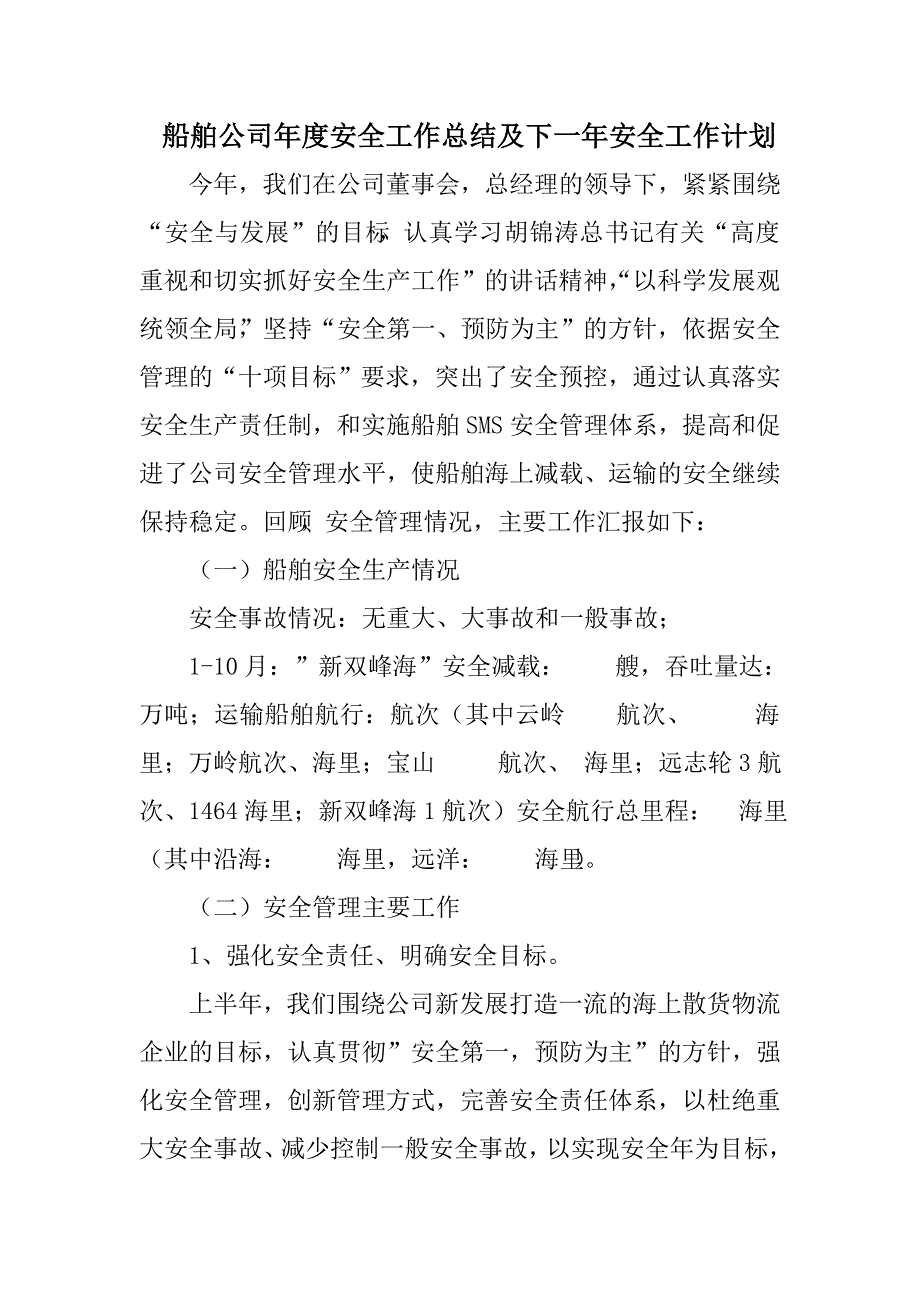 船舶公司年度安全工作总结及下一年安全工作计划

今年，我们在公司董事会，总经理的领导下，紧紧围绕“安全与发展”的目标 认真学习胡锦涛总书记有关“高度重视和切实抓好安全生产工作”的讲话精神,“以科学发展观统领全局,”坚持“安全第一、预防为主”的方针，依据安全管理的“十项目标”要求，突出了安全预控，通过认真落实安全生产责任制，和实施船舶SMS安全管理体系，提高和促进了公司安全管理水平，使船舶海上减载、运输的安全继续保持稳定。回顾 安全管理情况，主要工作汇报如下：

（一）船舶安全生产情况

安全事故情况：无重大、大事故和一般事故；

1-10月：”新双峰海”安全减载： 艘，吞吐量达： 万吨；运输船舶航行：航次（其中云岭 航次、 海里；万岭航次、海里；宝山 航次、 海里；远志轮3航次、1464海里；新双峰海1航次）安全航行总里程： 海里（其中沿海： 海里，远洋： 海里）。

（二）安全管理主要工作

1、强化安全责任、明确安全目标。

上半年，我们围绕公司新发展打造一流的海上散货物流企业的目标，认真贯彻”安全第一，预防为主”的方针，强化安全管理，创新管理方式，完善安全责任体系，以杜绝重大安全事故、减少控制一般安全事故，以实现安全年为目标，